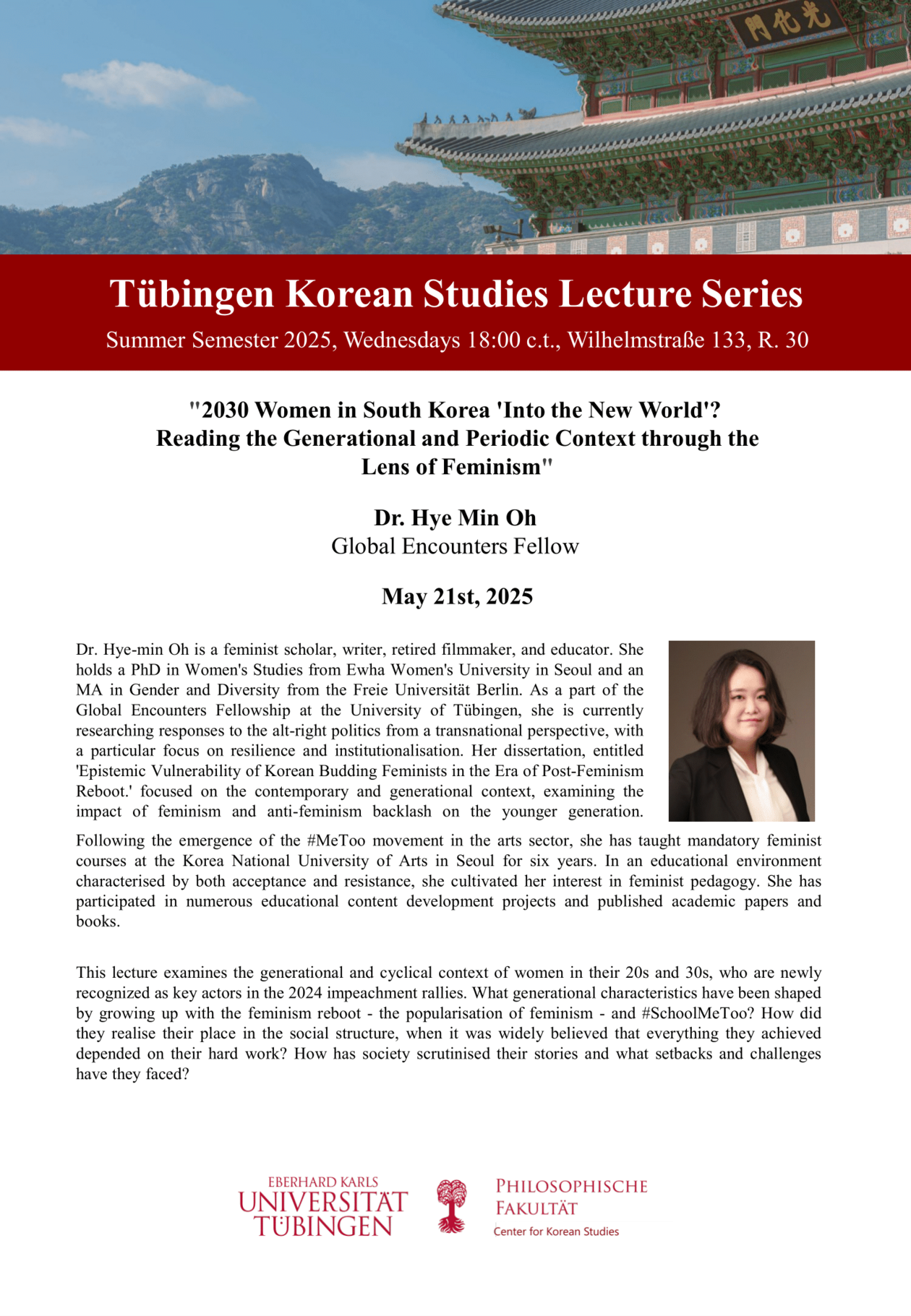 門化光

Tübingen Korean Studies Lecture Series

Summer Semester 2025, Wednesdays 18:00 c.t., Wilhelmstraße 133, R. 30

"2030 Women in South Korea 'Into the New World'? Reading the Generational and Periodic Context through the Lens of Feminism"

Dr. Hye Min Oh
Global Encounters Fellow

May 21st, 2025

Dr. Hye-min Oh is a feminist scholar, writer, retired filmmaker, and educator. She holds a PhD in Women's Studies from Ewha Women's University in Seoul and an MA in Gender and Diversity from the Freie Universität Berlin. As a part of the Global Encounters Fellowship at the University of Tübingen, she is currently researching responses to the alt-right politics from a transnational perspective, with a particular focus on resilience and institutionalisation. Her dissertation, entitled 'Epistemic Vulnerability of Korean Budding Feminists in the Era of Post-Feminism Reboot.' focused on the contemporary and generational context, examining the impact of feminism and anti-feminism backlash on the younger generation. Following the emergence of the #MeToo movement in the arts sector, she has taught mandatory feminist courses at the Korea National University of Arts in Seoul for six years. In an educational environment characterised by both acceptance and resistance, she cultivated her interest in feminist pedagogy. She has participated in numerous educational content development projects and published academic papers and books.

This lecture examines the generational and cyclical context of women in their 20s and 30s, who are newly recognized as key actors in the 2024 impeachment rallies. What generational characteristics have been shaped by growing up with the feminism reboot - the popularisation of feminism - and #SchoolMeToo? How did they realise their place in the social structure, when it was widely believed that everything they achieved depended on their hard work? How has society scrutinised their stories and what setbacks and challenges have they faced?

EBERHARD KARLS
UNIVERSITÄT
TÜBINGEN

PHILOSOPHISCHE
FAKULTÄT
Center for Korean Studies